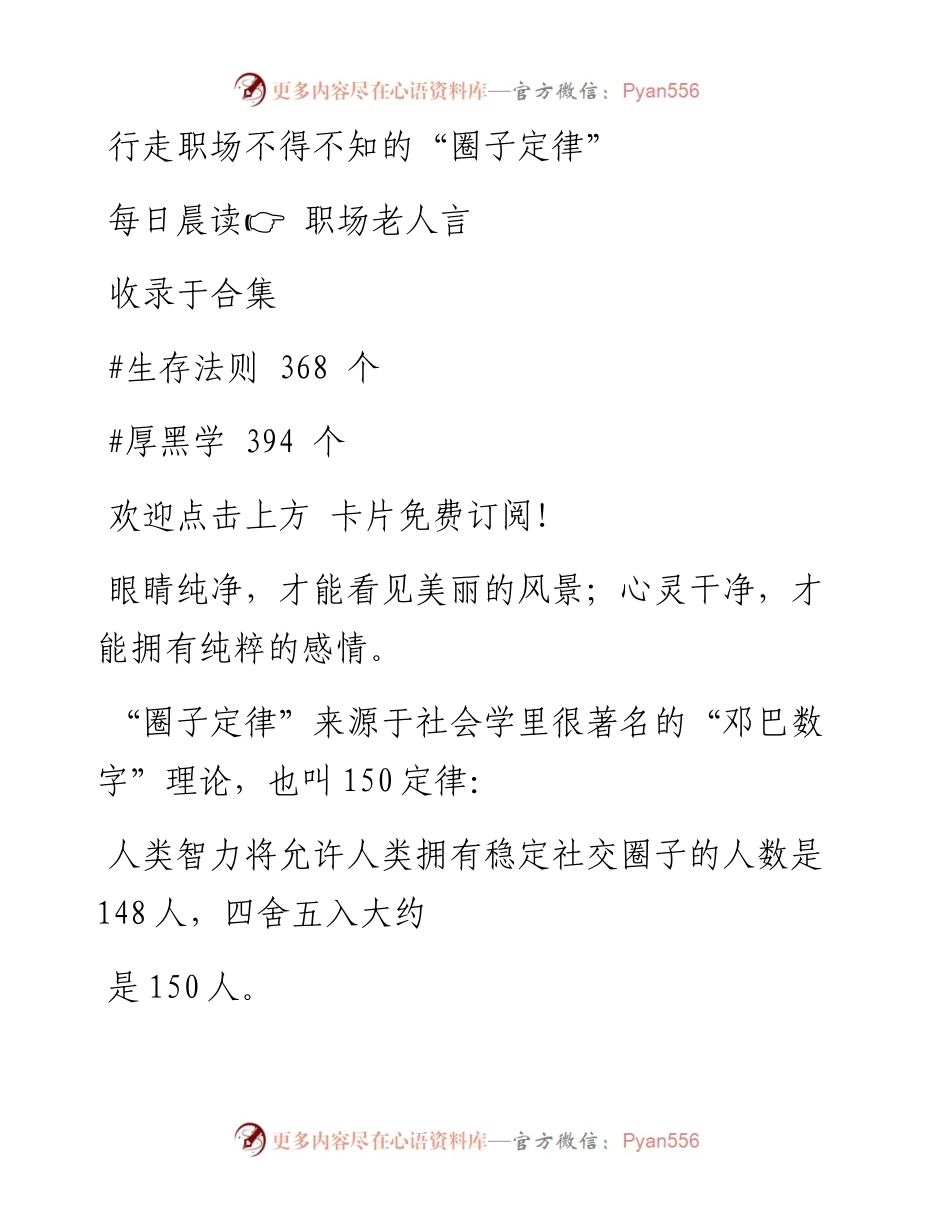 更多内容尽在心语资料库—官方微信：Pyan556

行走职场不得不知的“圈子定律”

每日晨读☞ 职场老人言

收录于合集

#生存法则 368 个

#厚黑学 394 个

欢迎点击上方 卡片免费订阅!

眼睛纯净，才能看见美丽的风景；心灵干净，才能拥有纯粹的感情。

“圈子定律”来源于社会学里很著名的“邓巴数字”理论，也叫 150 定律:

人类智力将允许人类拥有稳定社交圈子的人数是 148 人，四舍五入大约

是 150 人。

更多内容尽在心语资料库—官方微信：Pyan556